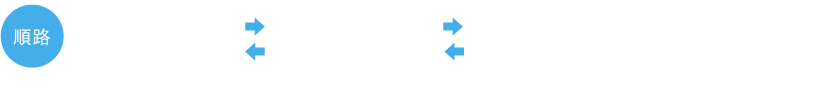 順路